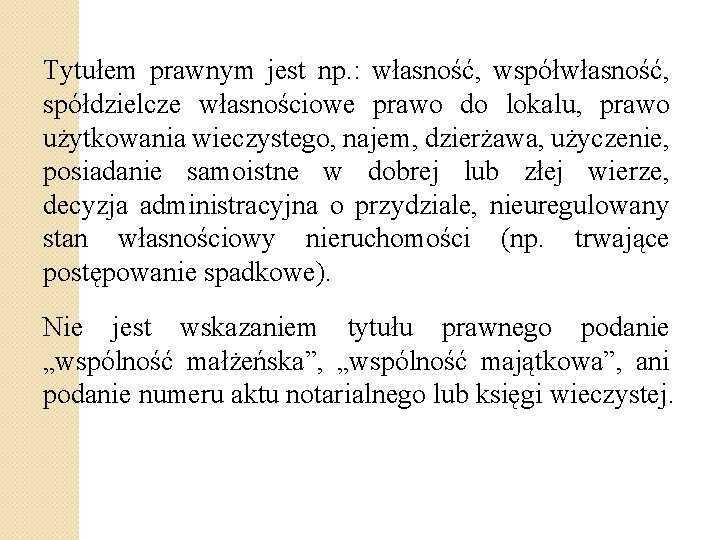 Tytułem prawnym jest np.: własność, współwłasność, spółdzielcze własnościowe prawo do lokalu, prawo użytkowania wieczystego, najem, dzierżawa, użyczenie, posiadanie samoistne w dobrej lub złej wierze, decyzja administracyjna o przydziale, nieuregulowany stan własnościowy nieruchomości (np. trwające postępowanie spadkowe).

Nie jest wskazaniem tytułu prawnego podanie „wspólność małżeńska”, „wspólność majątkowa”, ani podanie numeru aktu notarialnego lub księgi wieczystej.